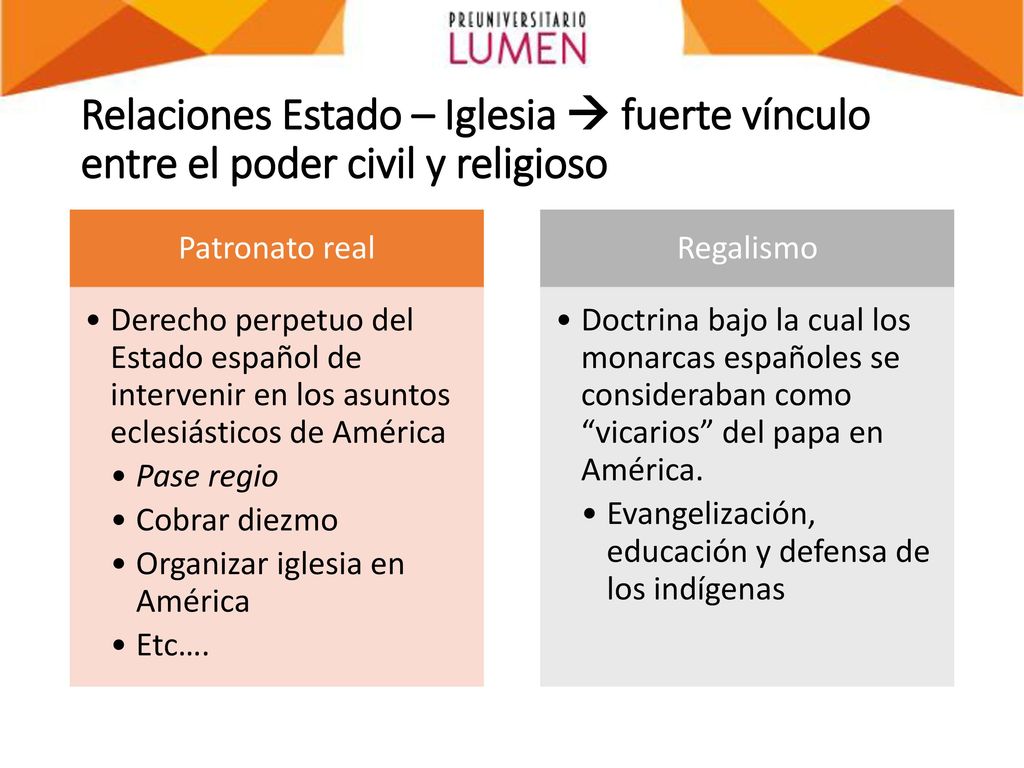 PREUNIVERSITARIO
LUMEN

Relaciones Estado – Iglesia → fuerte vínculo entre el poder civil y religioso

Patronato real

• Derecho perpetuo del Estado español de intervenir en los asuntos eclesiásticos de América
• Pase regio
• Cobrar diezmo
• Organizar iglesia en América
• Etc….

Regalismo

• Doctrina bajo la cual los monarcas españoles se consideraban como “vicarios” del papa en América.
• Evangelización, educación y defensa de los indígenas